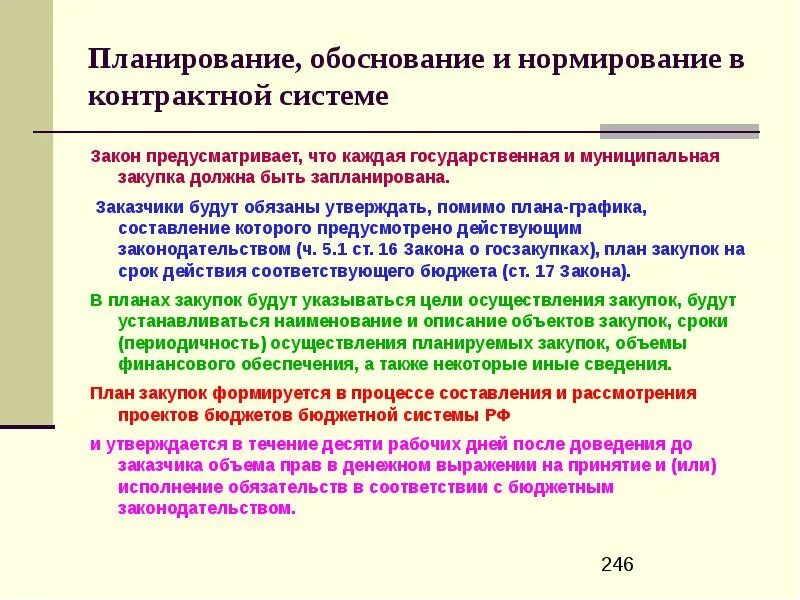 Планирование, обоснование и нормирование в контрактной системе

Закон предусматривает, что каждая государственная и муниципальная закупка должна быть запланирована.

Заказчики будут обязаны утверждать, помимо плана-графика, составление которого предусмотрено действующим законодательством (ч. 5.1 ст. 16 Закона о госзакупках), план закупок на срок действия соответствующего бюджета (ст. 17 Закона).

В планах закупок будут указываться цели осуществления закупок, будут устанавливаться наименование и описание объектов закупок, сроки (периодичность) осуществления планируемых закупок, объемы финансового обеспечения, а также некоторые иные сведения.

План закупок формируется в процессе составления и рассмотрения проектов бюджетов бюджетной системы РФ

и утверждается в течение десяти рабочих дней после доведения до заказчика объема прав в денежном выражении на принятие и (или) исполнение обязательств в соответствии с бюджетным законодательством.

246